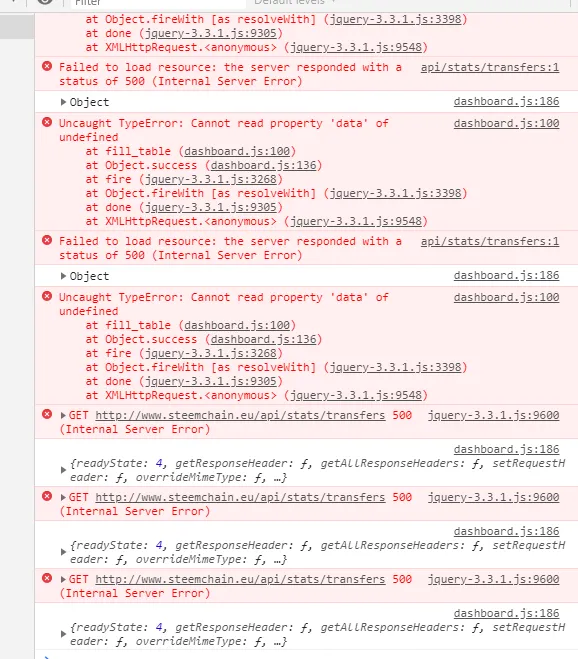 Filter Default levels
at Object.fireWith [as resolveWith] (jquery-3.3.1.js:3398)
at done (jquery-3.3.1.js:9305)
at XMLHttpRequest.<anonymous> (jquery-3.3.1.js:9548)

Failed to load resource: the server responded with a status of 500 (Internal Server Error) api/stats/transfers:1

Object dashboard.js:186

Uncaught TypeError: Cannot read property 'data' of undefined dashboard.js:100
at fill_table (dashboard.js:100)
at Object.success (dashboard.js:136)
at fire (jquery-3.3.1.js:3268)
at Object.fireWith [as resolveWith] (jquery-3.3.1.js:3398)
at done (jquery-3.3.1.js:9305)
at XMLHttpRequest.<anonymous> (jquery-3.3.1.js:9548)

Failed to load resource: the server responded with a status of 500 (Internal Server Error) api/stats/transfers:1

Object dashboard.js:186

Uncaught TypeError: Cannot read property 'data' of undefined dashboard.js:100
at fill_table (dashboard.js:100)
at Object.success (dashboard.js:136)
at fire (jquery-3.3.1.js:3268)
at Object.fireWith [as resolveWith] (jquery-3.3.1.js:3398)
at done (jquery-3.3.1.js:9305)
at XMLHttpRequest.<anonymous> (jquery-3.3.1.js:9548)

GET http://www.steemchain.eu/api/stats/transfers 500 (Internal Server Error) jquery-3.3.1.js:9600

dashboard.js:186
{readyState: 4, getResponseHeader: ƒ, getAllResponseHeaders: ƒ, setRequestHeader: ƒ, overrideMimeType: ƒ, …}

GET http://www.steemchain.eu/api/stats/transfers 500 (Internal Server Error) jquery-3.3.1.js:9600

dashboard.js:186
{readyState: 4, getResponseHeader: ƒ, getAllResponseHeaders: ƒ, setRequestHeader: ƒ, overrideMimeType: ƒ, …}

GET http://www.steemchain.eu/api/stats/transfers 500 (Internal Server Error) jquery-3.3.1.js:9600

dashboard.js:186
{readyState: 4, getResponseHeader: ƒ, getAllResponseHeaders: ƒ, setRequestHeader: ƒ, overrideMimeType: ƒ, …}